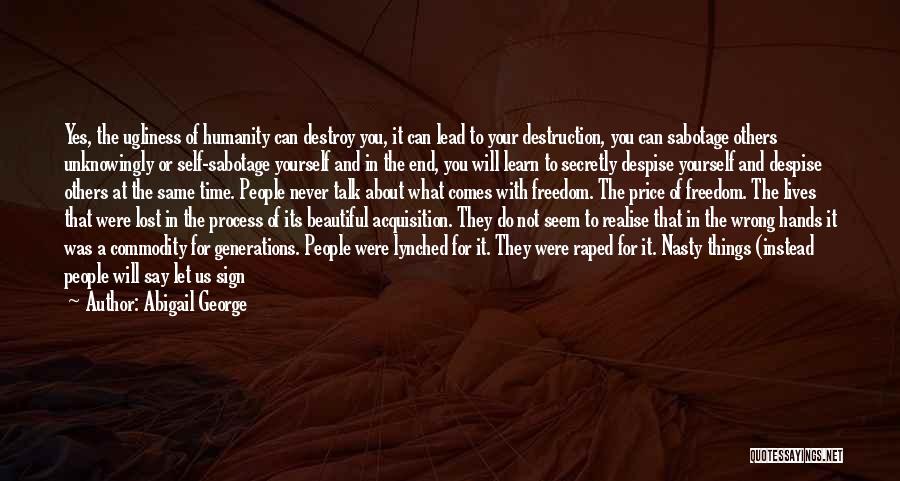 Yes, the ugliness of humanity can destroy you, it can lead to your destruction, you can sabotage others unknowingly or self-sabotage yourself and in the end, you will learn to secretly despise yourself and despise others at the same time. People never talk about what comes with freedom. The price of freedom. The lives that were lost in the process of its beautiful acquisition. They do not seem to realise that in the wrong hands it was a commodity for generations. People were lynched for it. They were raped for it. Nasty things (instead people will say let us sign

— Author: Abigail George

QUOTESSAYINGS.NET